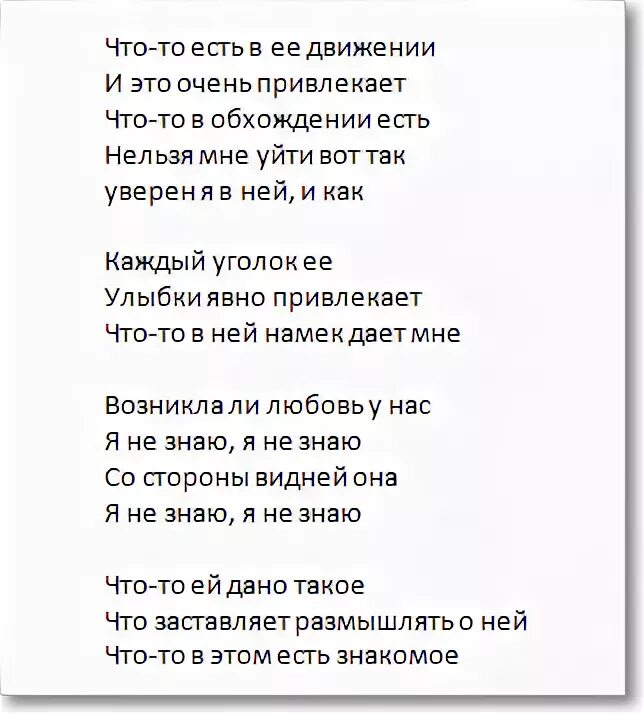 Что-то есть в ее движении
И это очень привлекает
Что-то в обхождении есть
Нельзя мне уйти вот так
уверен я в ней, и как

Каждый уголок ее
Улыбки явно привлекает
Что-то в ней намек дает мне

Возникла ли любовь у нас
Я не знаю, я не знаю
Со стороны видней она
Я не знаю, я не знаю

Что-то ей дано такое
Что заставляет размышлять о ней
Что-то в этом есть знакомое